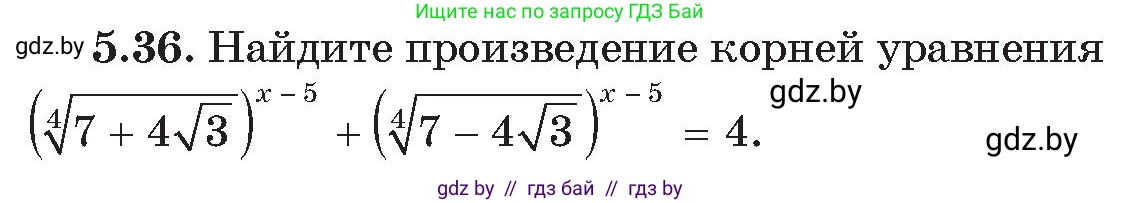 Ищите нас по запросу ГДЗ Бай

gdz.by **5.36.** Найдите произведение корней уравнения

$\left(\sqrt[4]{7+4\sqrt{3}}\right)^{x-5}+\left(\sqrt[4]{7-4\sqrt{3}}\right)^{x-5}=4.$ gdz.by

gdz.by

gdz by // гдз бай // гдз by